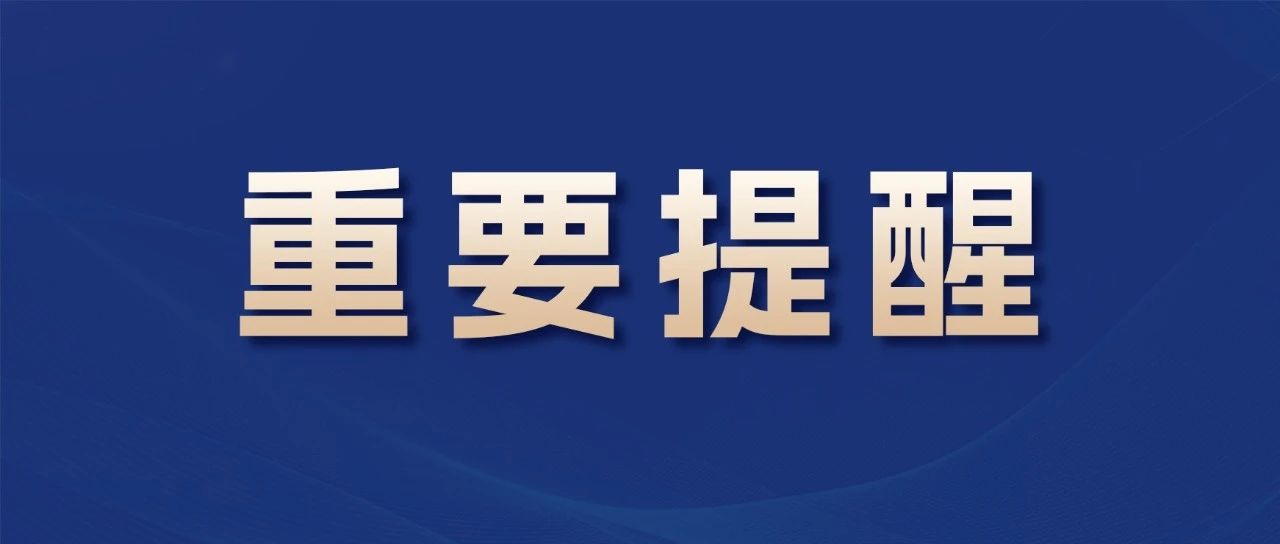 重要提醒